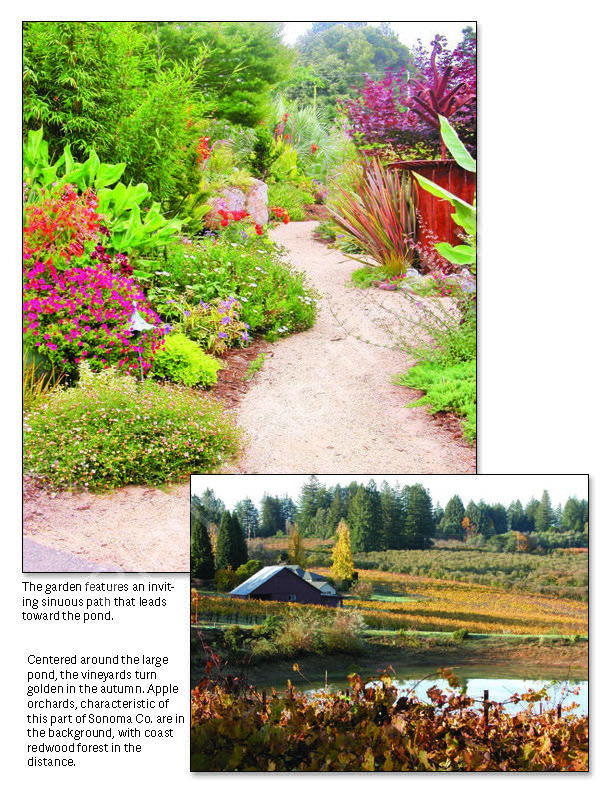 The garden features an inviting sinuous path that leads toward the pond.

Centered around the large pond, the vineyards turn golden in the autumn. Apple orchards, characteristic of this part of Sonoma Co. are in the background, with coast redwood forest in the distance.